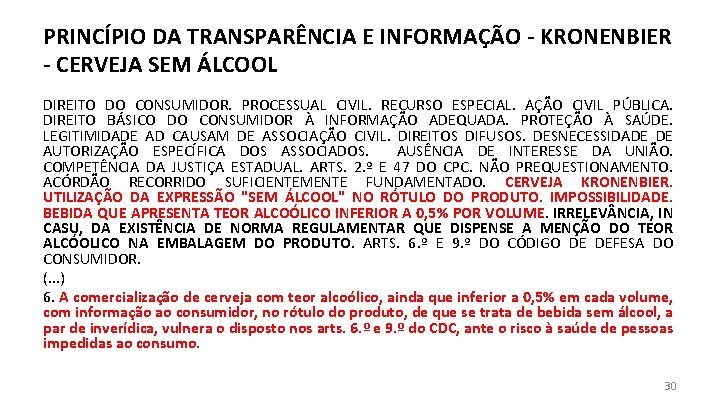 PRINCÍPIO DA TRANSPARÊNCIA E INFORMAÇÃO - KRONENBIER - CERVEJA SEM ÁLCOOL

DIREITO DO CONSUMIDOR. PROCESSUAL CIVIL. RECURSO ESPECIAL. AÇÃO CIVIL PÚBLICA. DIREITO BÁSICO DO CONSUMIDOR À INFORMAÇÃO ADEQUADA. PROTEÇÃO À SAÚDE. LEGITIMIDADE AD CAUSAM DE ASSOCIAÇÃO CIVIL. DIREITOS DIFUSOS. DESNECESSIDADE DE AUTORIZAÇÃO ESPECÍFICA DOS ASSOCIADOS. AUSÊNCIA DE INTERESSE DA UNIÃO. COMPETÊNCIA DA JUSTIÇA ESTADUAL. ARTS. 2.º E 47 DO CPC. NÃO PREQUESTIONAMENTO. ACÓRDÃO RECORRIDO SUFICIENTEMENTE FUNDAMENTADO. CERVEJA KRONENBIER. UTILIZAÇÃO DA EXPRESSÃO "SEM ÁLCOOL" NO RÓTULO DO PRODUTO. IMPOSSIBILIDADE. BEBIDA QUE APRESENTA TEOR ALCOÓLICO INFERIOR A 0,5% POR VOLUME. IRRELEVÂNCIA, IN CASU, DA EXISTÊNCIA DE NORMA REGULAMENTAR QUE DISPENSE A MENÇÃO DO TEOR ALCÓOLICO NA EMBALAGEM DO PRODUTO. ARTS. 6.º E 9.º DO CÓDIGO DE DEFESA DO CONSUMIDOR.

(...)

6. A comercialização de cerveja com teor alcoólico, ainda que inferior a 0,5% em cada volume, com informação ao consumidor, no rótulo do produto, de que se trata de bebida sem álcool, a par de inverídica, vulnera o disposto nos arts. 6.º e 9.º do CDC, ante o risco à saúde de pessoas impedidas ao consumo.

30